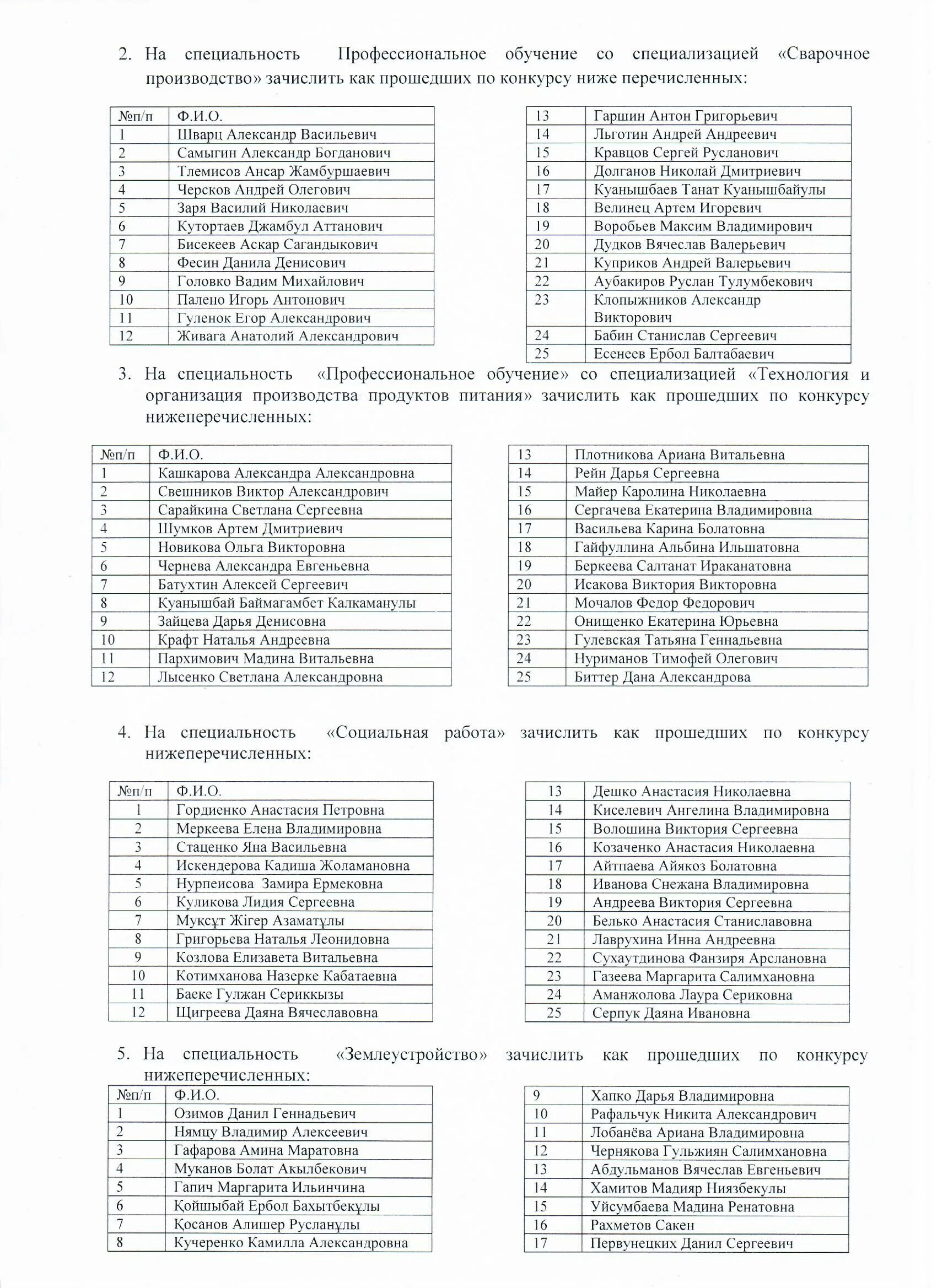 2. На специальность Профессиональное обучение со специализацией «Сварочное производство» зачислить как прошедших по конкурсу ниже перечисленных:

| №п/п | Ф.И.О. |
|---|---|
| 1 | Шварц Александр Васильевич |
| 2 | Самыгин Александр Богданович |
| 3 | Тлемисов Ансар Жамбуршаевич |
| 4 | Черсков Андрей Олегович |
| 5 | Заря Василий Николаевич |
| 6 | Кутортаев Джамбул Аттанович |
| 7 | Бисекеев Аскар Сагандыкович |
| 8 | Фесин Данила Денисович |
| 9 | Головко Вадим Михайлович |
| 10 | Палено Игорь Антонович |
| 11 | Гуленок Егор Александрович |
| 12 | Живага Анатолий Александрович |

| 13 | Гаршин Антон Григорьевич |
|---|---|
| 14 | Льготин Андрей Андреевич |
| 15 | Кравцов Сергей Русланович |
| 16 | Долганов Николай Дмитриевич |
| 17 | Куанышбаев Танат Куанышбайулы |
| 18 | Велинец Артем Игоревич |
| 19 | Воробьев Максим Владимирович |
| 20 | Дудков Вячеслав Валерьевич |
| 21 | Куприков Андрей Валерьевич |
| 22 | Аубакиров Руслан Тулумбекович |
| 23 | Клопыжников Александр Викторович |
| 24 | Бабин Станислав Сергеевич |
| 25 | Есенеев Ербол Балтабаевич |

3. На специальность «Профессиональное обучение» со специализацией «Технология и организация производства продуктов питания» зачислить как прошедших по конкурсу нижеперечисленных:

| №п/п | Ф.И.О. |
|---|---|
| 1 | Кашкарова Александра Александровна |
| 2 | Свешников Виктор Александрович |
| 3 | Сарайкина Светлана Сергеевна |
| 4 | Шумков Артем Дмитриевич |
| 5 | Новикова Ольга Викторовна |
| 6 | Чернева Александра Евгеньевна |
| 7 | Батухтин Алексей Сергеевич |
| 8 | Куанышбай Баймагамбет Калкаманулы |
| 9 | Зайцева Дарья Денисовна |
| 10 | Крафт Наталья Андреевна |
| 11 | Пархимович Мадина Витальевна |
| 12 | Лысенко Светлана Александровна |

| 13 | Плотникова Ариана Витальевна |
|---|---|
| 14 | Рейн Дарья Сергеевна |
| 15 | Майер Каролина Николаевна |
| 16 | Сергачева Екатерина Владимировна |
| 17 | Васильева Карина Болатовна |
| 18 | Гайфуллина Альбина Ильшатовна |
| 19 | Беркеева Салтанат Ираканатовна |
| 20 | Исакова Виктория Викторовна |
| 21 | Мочалов Федор Федорович |
| 22 | Онищенко Екатерина Юрьевна |
| 23 | Гулевская Татьяна Геннадьевна |
| 24 | Нуриманов Тимофей Олегович |
| 25 | Биттер Дана Александрова |

4. На специальность «Социальная работа» зачислить как прошедших по конкурсу нижеперечисленных:

| №п/п | Ф.И.О. |
|---|---|
| 1 | Гордиенко Анастасия Петровна |
| 2 | Меркеева Елена Владимировна |
| 3 | Стаценко Яна Васильевна |
| 4 | Искендерова Кадиша Жоламановна |
| 5 | Нурпеисова Замира Ермековна |
| 6 | Куликова Лидия Сергеевна |
| 7 | Муксұт Жігер Азаматұлы |
| 8 | Григорьева Наталья Леонидовна |
| 9 | Козлова Елизавета Витальевна |
| 10 | Котимханова Назерке Кабатаевна |
| 11 | Баеке Гулжан Сериккызы |
| 12 | Щигреева Даяна Вячеславовна |

| 13 | Дешко Анастасия Николаевна |
|---|---|
| 14 | Киселевич Ангелина Владимировна |
| 15 | Волошина Виктория Сергеевна |
| 16 | Козаченко Анастасия Николаевна |
| 17 | Айтпаева Айякоз Болатовна |
| 18 | Иванова Снежана Владимировна |
| 19 | Андреева Виктория Сергеевна |
| 20 | Белько Анастасия Станиславовна |
| 21 | Лаврухина Инна Андреевна |
| 22 | Сухаутдинова Фанзиря Арслановна |
| 23 | Газеева Маргарита Салимхановна |
| 24 | Аманжолова Лаура Сериковна |
| 25 | Серпук Даяна Ивановна |

5. На специальность «Землеустройство» зачислить как прошедших по конкурсу нижеперечисленных:

| №п/п | Ф.И.О. |
|---|---|
| 1 | Озимов Данил Геннадьевич |
| 2 | Нямцу Владимир Алексеевич |
| 3 | Гафарова Амина Маратовна |
| 4 | Муканов Болат Акылбекович |
| 5 | Гапич Маргарита Ильинчина |
| 6 | Қойшыбай Ербол Бахытбекұлы |
| 7 | Қосанов Алишер Русланұлы |
| 8 | Кучеренко Камилла Александровна |

| 9 | Хапко Дарья Владимировна |
|---|---|
| 10 | Рафальчук Никита Александрович |
| 11 | Лобанёва Ариана Владимировна |
| 12 | Чернякова Гульжиян Салимхановна |
| 13 | Абдульманов Вячеслав Евгеньевич |
| 14 | Хамитов Мадияр Ниязбекулы |
| 15 | Уйсумбаева Мадина Ренатовна |
| 16 | Рахметов Сакен |
| 17 | Первунецких Данил Сергеевич |